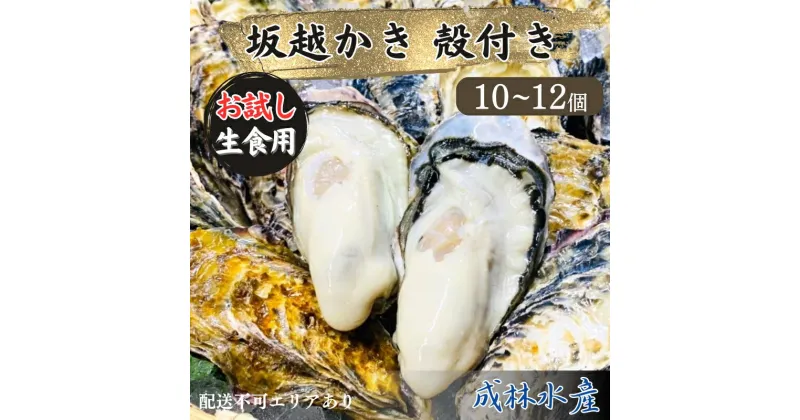 坂越かき 殻付き

10~12個

お試し
生食用

配送不可エリアあり

成林水産